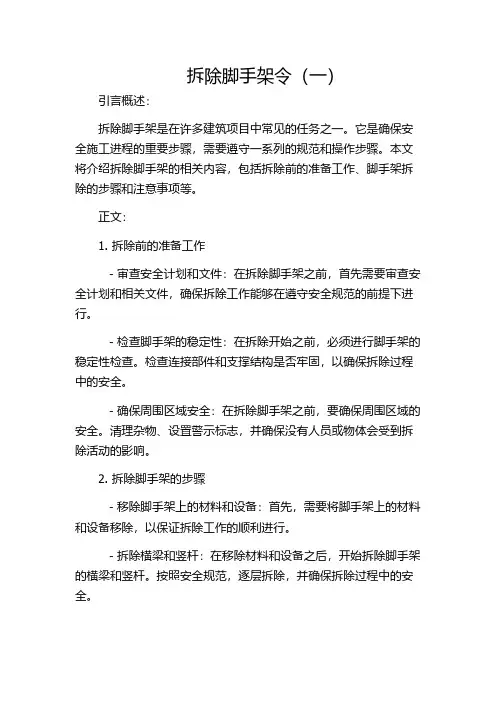 拆除脚手架令（一）

引言概述：

拆除脚手架是在许多建筑项目中常见的任务之一。它是确保安全施工进程的重要步骤，需要遵守一系列的规范和操作步骤。本文将介绍拆除脚手架的相关内容，包括拆除前的准备工作、脚手架拆除的步骤和注意事项等。

正文：

1. 拆除前的准备工作

- 审查安全计划和文件：在拆除脚手架之前，首先需要审查安全计划和相关文件，确保拆除工作能够在遵守安全规范的前提下进行。

- 检查脚手架的稳定性：在拆除开始之前，必须进行脚手架的稳定性检查。检查连接部件和支撑结构是否牢固，以确保拆除过程中的安全。

- 确保周围区域安全：在拆除脚手架之前，要确保周围区域的安全。清理杂物、设置警示标志，并确保没有人员或物体会受到拆除活动的影响。

2. 拆除脚手架的步骤

- 移除脚手架上的材料和设备：首先，需要将脚手架上的材料和设备移除，以保证拆除工作的顺利进行。

- 拆除横梁和竖杆：在移除材料和设备之后，开始拆除脚手架的横梁和竖杆。按照安全规范，逐层拆除，并确保拆除过程中的安全。